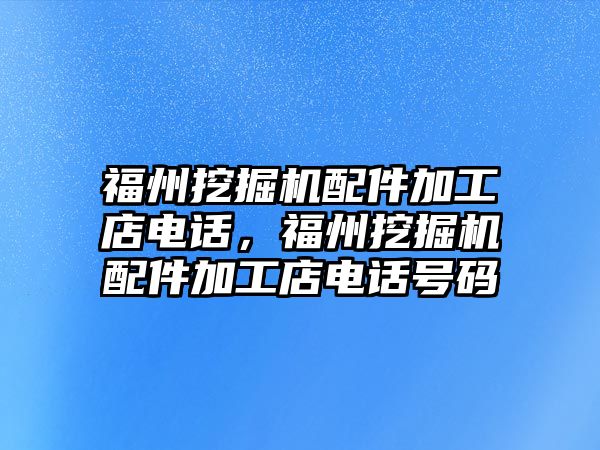 福州挖掘机配件加工店电话，福州挖掘机配件加工店电话号码